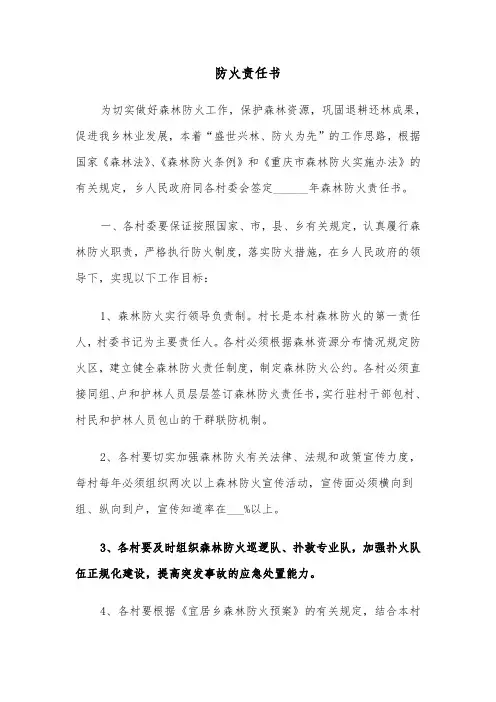 防火责任书

为切实做好森林防火工作，保护森林资源，巩固退耕还林成果，促进我乡林业发展，本着“盛世兴林、防火为先”的工作思路，根据国家《森林法》、《森林防火条例》和《重庆市森林防火实施办法》的有关规定，乡人民政府同各村委会签定______年森林防火责任书。

一、各村委要保证按照国家、市，县、乡有关规定，认真履行森林防火职责，严格执行防火制度，落实防火措施，在乡人民政府的领导下，实现以下工作目标：

1、森林防火实行领导负责制。村长是本村森林防火的第一责任人，村委书记为主要责任人。各村必须根据森林资源分布情况规定防火区，建立健全森林防火责任制度，制定森林防火公约。各村必须直接同组、户和护林人员层层签订森林防火责任书，实行驻村干部包村、村民和护林人员包山的干群联防机制。

2、各村要切实加强森林防火有关法律、法规和政策宣传力度，每村每年必须组织两次以上森林防火宣传活动，宣传面必须横向到组、纵向到户，宣传知道率在___%以上。

3、各村要及时组织森林防火巡逻队、扑救专业队，加强扑火队伍正规化建设，提高突发事故的应急处置能力。

4、各村要根据《宜居乡森林防火预案》的有关规定，结合本村